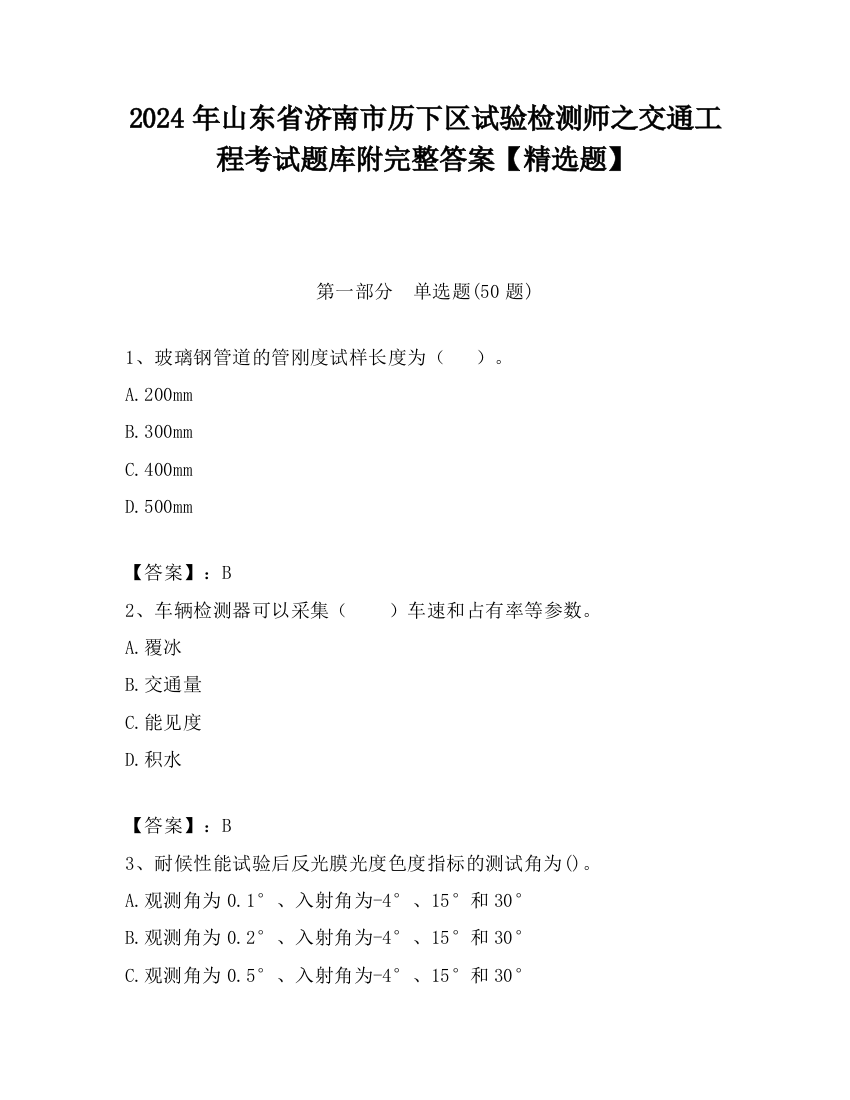 2024 年山东省济南市历下区试验检测师之交通工程考试题库附完整答案【精选题】

第一部分　单选题(50 题)

1、玻璃钢管道的管刚度试样长度为（　　）。

A.200mm

B.300mm

C.400mm

D.500mm

【答案】：B

2、车辆检测器可以采集（　　）车速和占有率等参数。

A.覆冰

B.交通量

C.能见度

D.积水

【答案】：B

3、耐候性能试验后反光膜光度色度指标的测试角为()。

A.观测角为 0.1°、入射角为-4°、15°和 30°

B.观测角为 0.2°、入射角为-4°、15°和 30°

C.观测角为 0.5°、入射角为-4°、15°和 30°